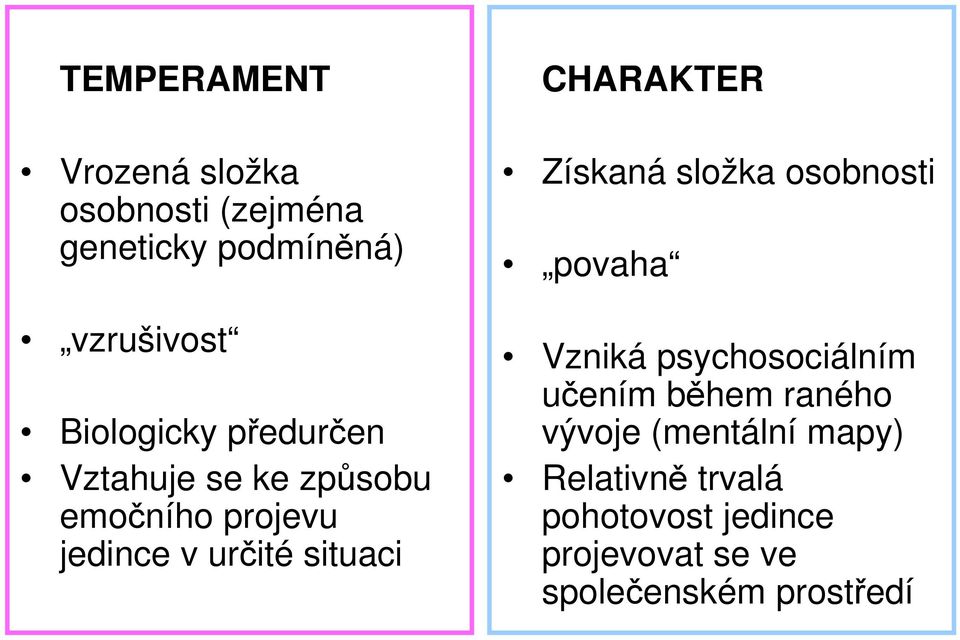 TEMPERAMENT

• Vrozená složka osobnosti (zejména geneticky podmíněná)

• „vzrušivost“

• Biologicky předurčen

• Vztahuje se ke způsobu emočního projevu jedince v určité situaci

CHARAKTER

• Získaná složka osobnosti

• „povaha“

• Vzniká psychosociálním učením během raného vývoje (mentální mapy)

• Relativně trvalá pohotovost jedince projevovat se ve společenském prostředí